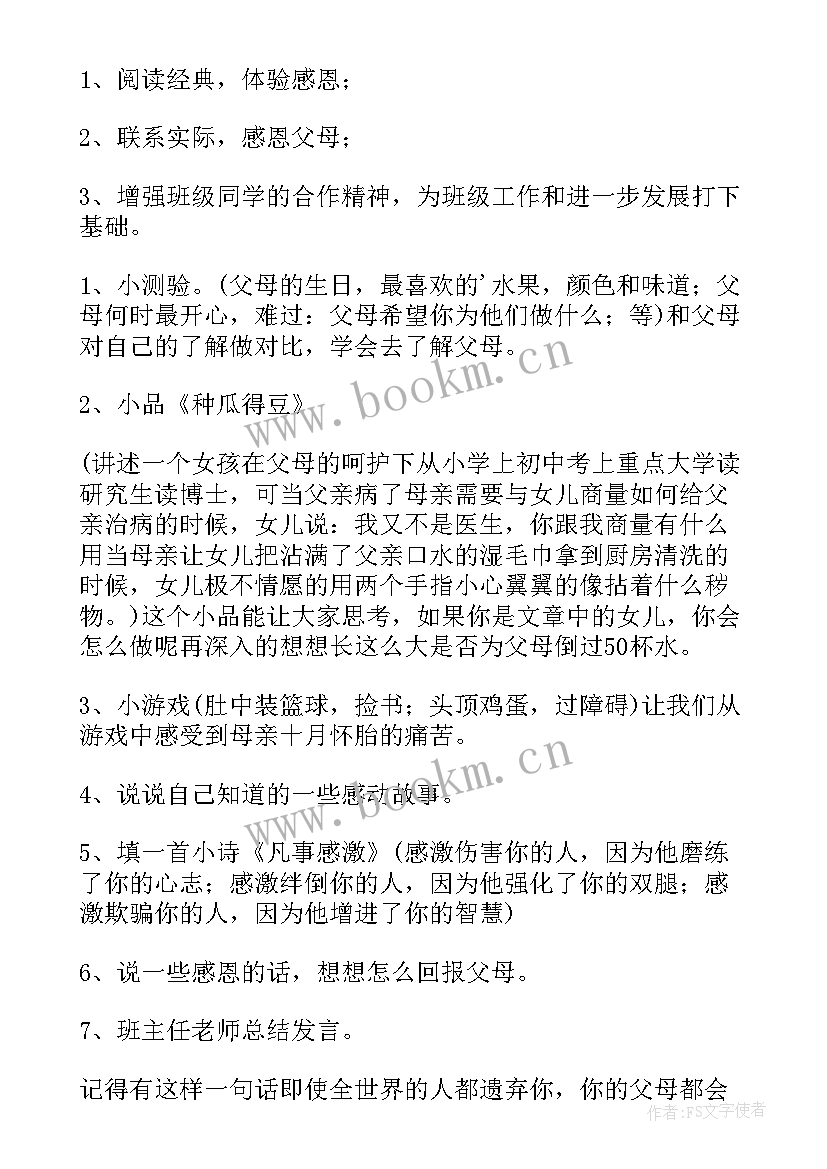 1、阅读经典，体验感恩；

2、联系实际，感恩父母；

3、增强班级同学的合作精神，为班级工作和进一步发展打下基础。

1、小测验。(父母的生日，最喜欢的'水果，颜色和味道；父母何时最开心，难过：父母希望你为他们做什么；等)和父母对自己的了解做对比，学会去了解父母。

2、小品《种瓜得豆》

(讲述一个女孩在父母的呵护下从小学上初中考上重点大学读研究生读博士，可当父亲病了母亲需要与女儿商量如何给父亲治病的时候，女儿说：我又不是医生，你跟我商量有什么用当母亲让女儿把沾满了父亲口水的湿毛巾拿到厨房清洗的时候，女儿极不情愿的用两个手指小心翼翼的像拈着什么秽物。)这个小品能让大家思考，如果你是文章中的女儿，你会怎么做呢再深入的想想长这么大是否为父母倒过50杯水。

3、小游戏(肚中装篮球，捡书；头顶鸡蛋，过障碍)让我们从游戏中感受到母亲十月怀胎的痛苦。

4、说说自己知道的一些感动故事。

5、填一首小诗《凡事感激》(感激伤害你的人，因为他磨练了你的心志；感激绊倒你的人，因为他强化了你的双腿；感激欺骗你的人，因为他增进了你的智慧)

6、说一些感恩的话，想想怎么回报父母。

7、班主任老师总结发言。

记得有这样一句话即使全世界的人都遗弃你，你的父母都会

www.bookm.cn
www.bookm.cn
作者：FS文字使者